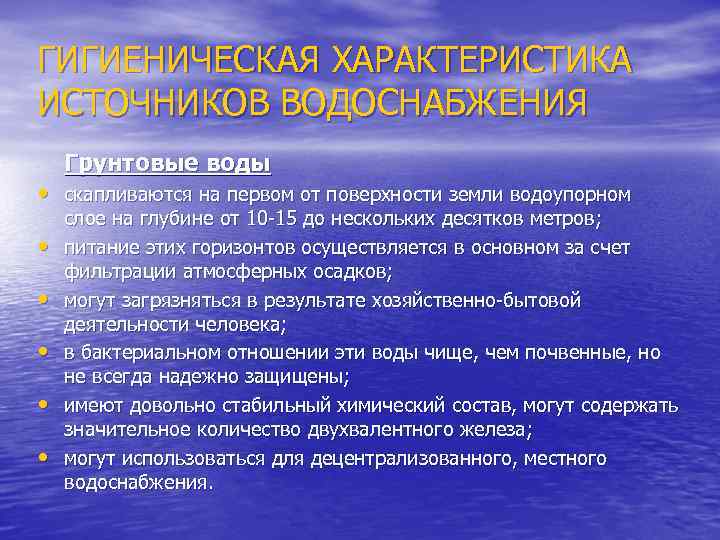 ГИГИЕНИЧЕСКАЯ ХАРАКТЕРИСТИКА ИСТОЧНИКОВ ВОДОСНАБЖЕНИЯ

Грунтовые воды

• скапливаются на первом от поверхности земли водоупорном слое на глубине от 10-15 до нескольких десятков метров;
• питание этих горизонтов осуществляется в основном за счет фильтрации атмосферных осадков;
• могут загрязняться в результате хозяйственно-бытовой деятельности человека;
• в бактериальном отношении эти воды чище, чем почвенные, но не всегда надежно защищены;
• имеют довольно стабильный химический состав, могут содержать значительное количество двухвалентного железа;
• могут использоваться для децентрализованного, местного водоснабжения.